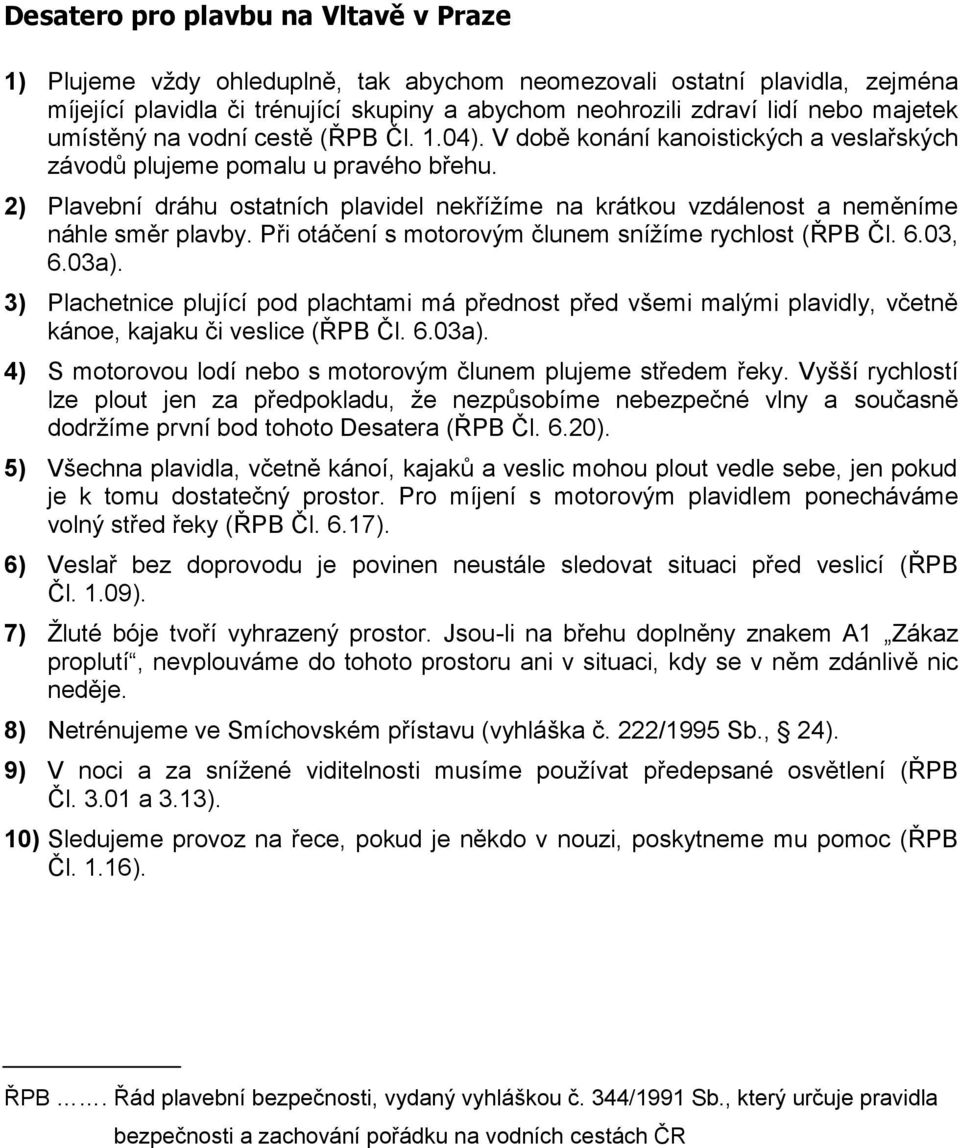 Desatero pro plavbu na Vltavě v Praze

1) Plujeme vždy ohleduplně, tak abychom neomezovali ostatní plavidla, zejména míjející plavidla či trénující skupiny a abychom neohrozili zdraví lidí nebo majetek umístěný na vodní cestě (ŘPB Čl. 1.04). V době konání kanoistických a veslařských závodů plujeme pomalu u pravého břehu.

2) Plavební dráhu ostatních plavidel nekřížíme na krátkou vzdálenost a neměníme náhle směr plavby. Při otáčení s motorovým člunem snížíme rychlost (ŘPB Čl. 6.03, 6.03a).

3) Plachetnice plující pod plachtami má přednost před všemi malými plavidly, včetně kánoe, kajaku či veslice (ŘPB Čl. 6.03a).

4) S motorovou lodí nebo s motorovým člunem plujeme středem řeky. Vyšší rychlostí lze plout jen za předpokladu, že nezpůsobíme nebezpečné vlny a současně dodržíme první bod tohoto Desatera (ŘPB Čl. 6.20).

5) Všechna plavidla, včetně kánoí, kajaků a veslic mohou plout vedle sebe, jen pokud je k tomu dostatečný prostor. Pro míjení s motorovým plavidlem ponecháváme volný střed řeky (ŘPB Čl. 6.17).

6) Veslař bez doprovodu je povinen neustále sledovat situaci před veslicí (ŘPB Čl. 1.09).

7) Žluté bóje tvoří vyhrazený prostor. Jsou-li na břehu doplněny znakem A1 „Zákaz proplutí“, nevplouváme do tohoto prostoru ani v situaci, kdy se v něm zdánlivě nic neděje.

8) Netrénujeme ve Smíchovském přístavu (vyhláška č. 222/1995 Sb., 24).

9) V noci a za snížené viditelnosti musíme používat předepsané osvětlení (ŘPB Čl. 3.01 a 3.13).

10) Sledujeme provoz na řece, pokud je někdo v nouzi, poskytneme mu pomoc (ŘPB Čl. 1.16).

ŘPB ……. Řád plavební bezpečnosti, vydaný vyhláškou č. 344/1991 Sb., který určuje pravidla bezpečnosti a zachování pořádku na vodních cestách ČR